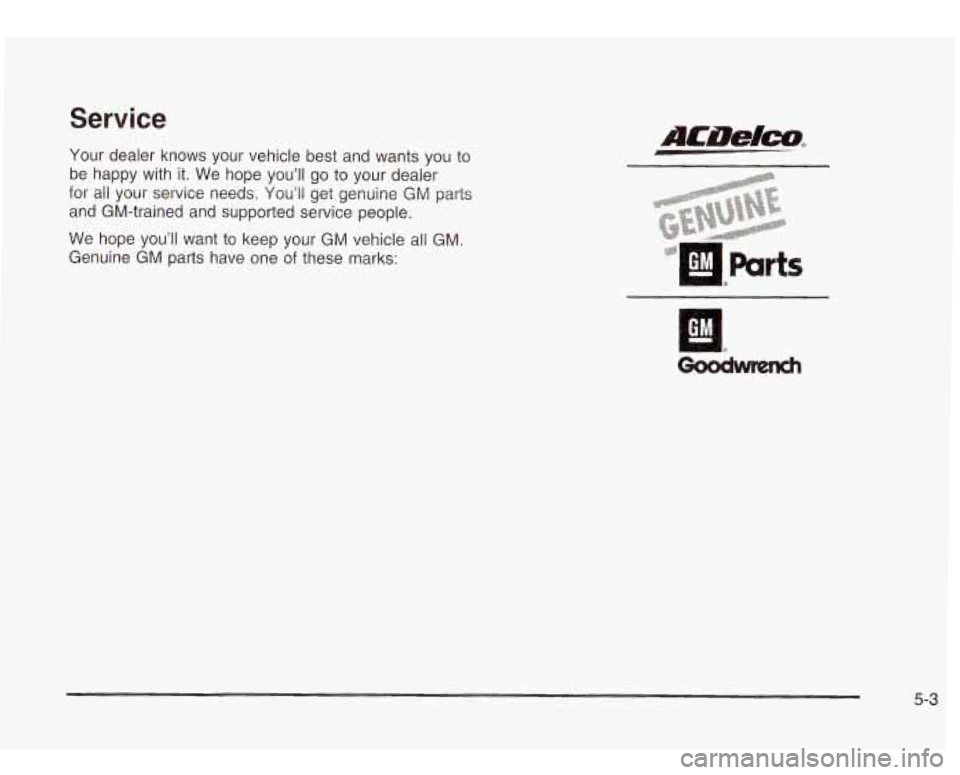 Service

Your dealer knows your vehicle best and wants you to be happy with it. We hope you'll go to your dealer for all your service needs. You'll get genuine GM parts and GM-trained and supported service people.

We hope you'll want to keep your GM vehicle all GM. Genuine GM parts have one of these marks:

ACDelco

GENUINE
GM Parts

GM
Goodwrench

5-3

carmanualsonline.info